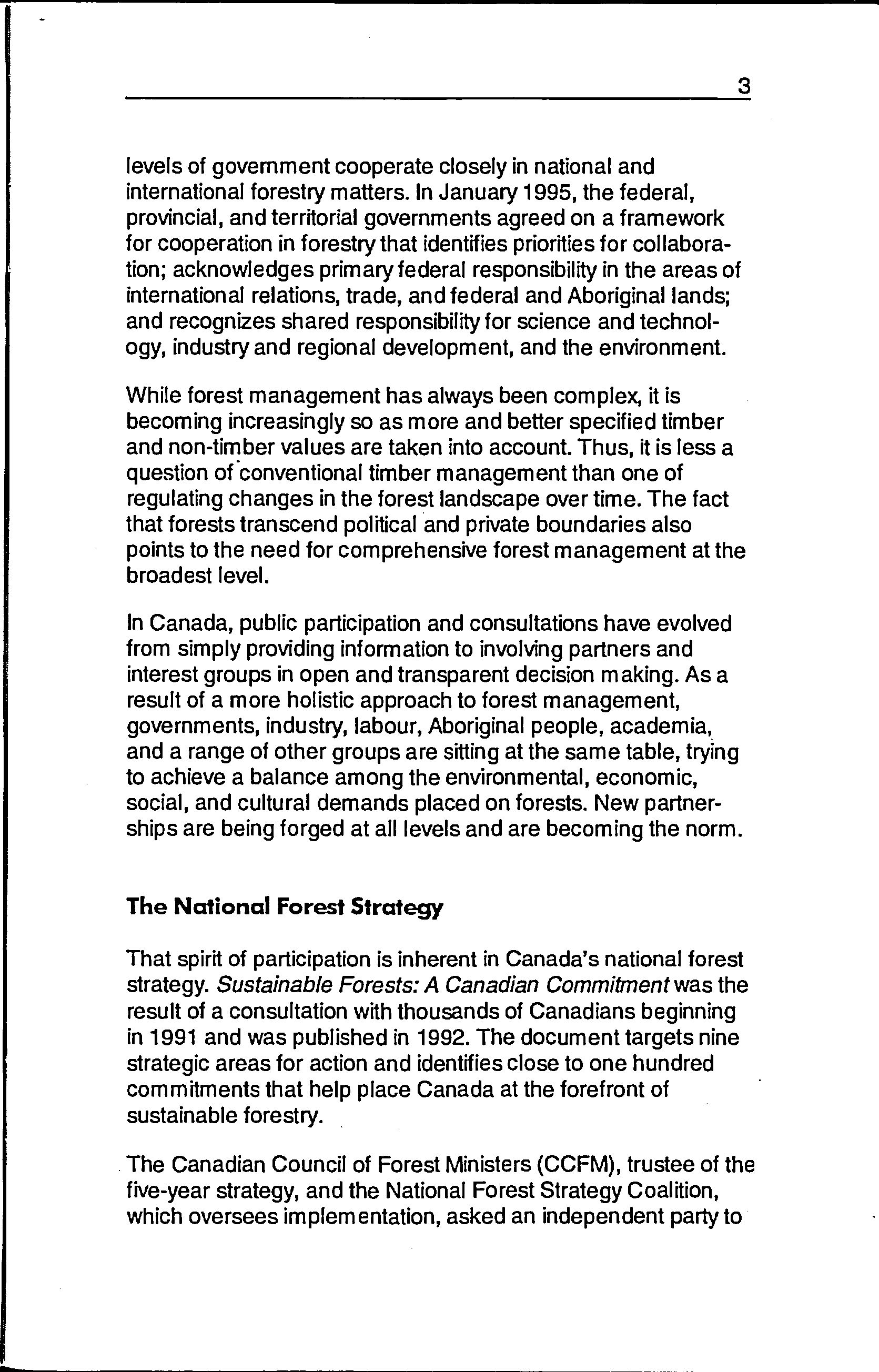 3

levels of government cooperate closely in national and international forestry matters. In January 1995, the federal, provincial, and territorial governments agreed on a framework for cooperation in forestry that identifies priorities for collaboration; acknowledges primary federal responsibility in the areas of international relations, trade, and federal and Aboriginal lands; and recognizes shared responsibility for science and technology, industry and regional development, and the environment.

While forest management has always been complex, it is becoming increasingly so as more and better specified timber and non-timber values are taken into account. Thus, it is less a question of conventional timber management than one of regulating changes in the forest landscape over time. The fact that forests transcend political and private boundaries also points to the need for comprehensive forest management at the broadest level.

In Canada, public participation and consultations have evolved from simply providing information to involving partners and interest groups in open and transparent decision making. As a result of a more holistic approach to forest management, governments, industry, labour, Aboriginal people, academia, and a range of other groups are sitting at the same table, trying to achieve a balance among the environmental, economic, social, and cultural demands placed on forests. New partnerships are being forged at all levels and are becoming the norm.

The National Forest Strategy

That spirit of participation is inherent in Canada's national forest strategy. Sustainable Forests: A Canadian Commitment was the result of a consultation with thousands of Canadians beginning in 1991 and was published in 1992. The document targets nine strategic areas for action and identifies close to one hundred commitments that help place Canada at the forefront of sustainable forestry.

The Canadian Council of Forest Ministers (CCFM), trustee of the five-year strategy, and the National Forest Strategy Coalition, which oversees implementation, asked an independent party to